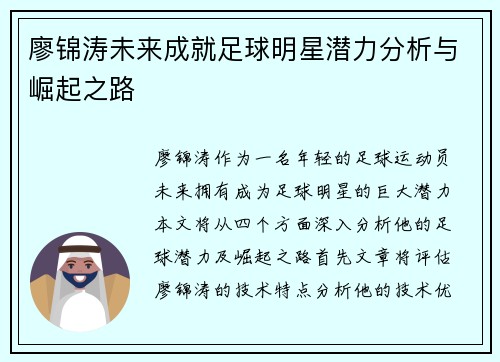 廖锦涛未来成就足球明星潜力分析与崛起之路

廖锦涛作为一名年轻的足球运动员未来拥有成为足球明星的巨大潜力本文将从四个方面深入分析他的足球潜力及崛起之路首先文章将评估廖锦涛的技术特点分析他的技术优